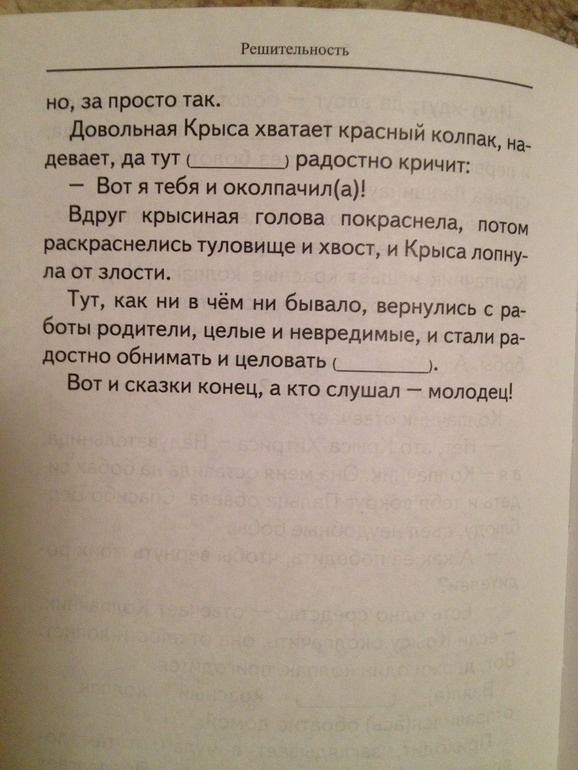 Решительность

но, за просто так.

Довольная Крыса хватает красный колпак, надевает, да тут (________) радостно кричит:

— Вот я тебя и околпачил(а)!

Вдруг крысиная голова покраснела, потом раскраснелись туловище и хвост, и Крыса лопнула от злости.

Тут, как ни в чём ни бывало, вернулись с работы родители, целые и невредимые, и стали радостно обнимать и целовать (________).

Вот и сказки конец, а кто слушал — молодец!